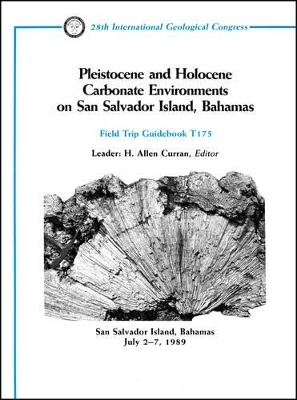 28th International Geological Congress

Pleistocene and Holocene Carbonate Environments on San Salvador Island, Bahamas

Field Trip Guidebook T175

Leader: H. Allen Curran, Editor

San Salvador Island, Bahamas
July 2–7, 1989